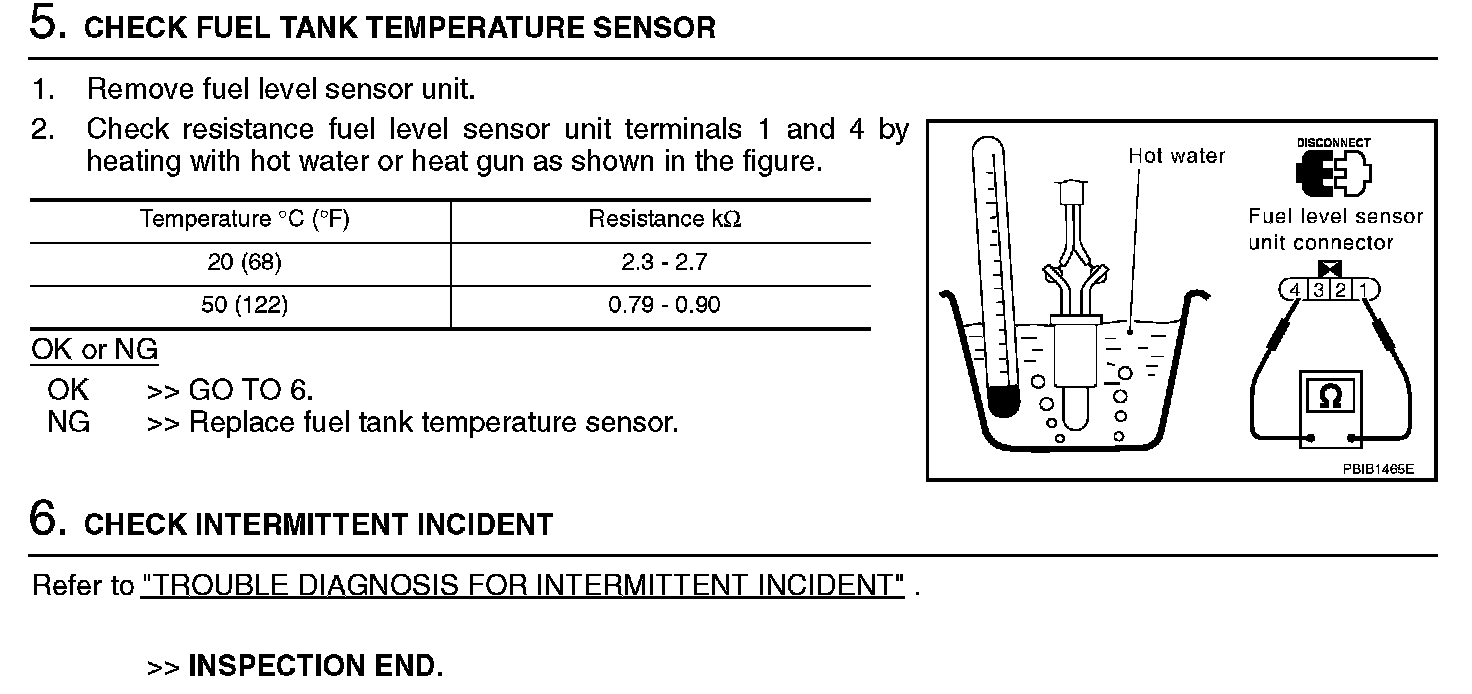 5. CHECK FUEL TANK TEMPERATURE SENSOR

1. Remove fuel level sensor unit.
2. Check resistance fuel level sensor unit terminals 1 and 4 by heating with hot water or heat gun as shown in the figure.

| Temperature °C (°F) | Resistance kΩ |
|---|---|
| 20 (68) | 2.3 - 2.7 |
| 50 (122) | 0.79 - 0.90 |

OK or NG
OK >> GO TO 6.
NG >> Replace fuel tank temperature sensor.

Hot water
DISCONNECT
Fuel level sensor unit connector
4 3 2 1
Ω
PBIB1465E

6. CHECK INTERMITTENT INCIDENT

Refer to "TROUBLE DIAGNOSIS FOR INTERMITTENT INCIDENT" .

>> INSPECTION END.